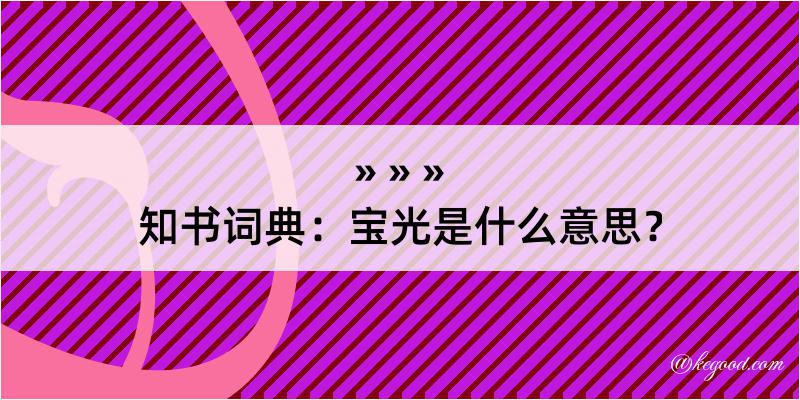 » » »
知书词典：宝光是什么意思？

@kegood.com